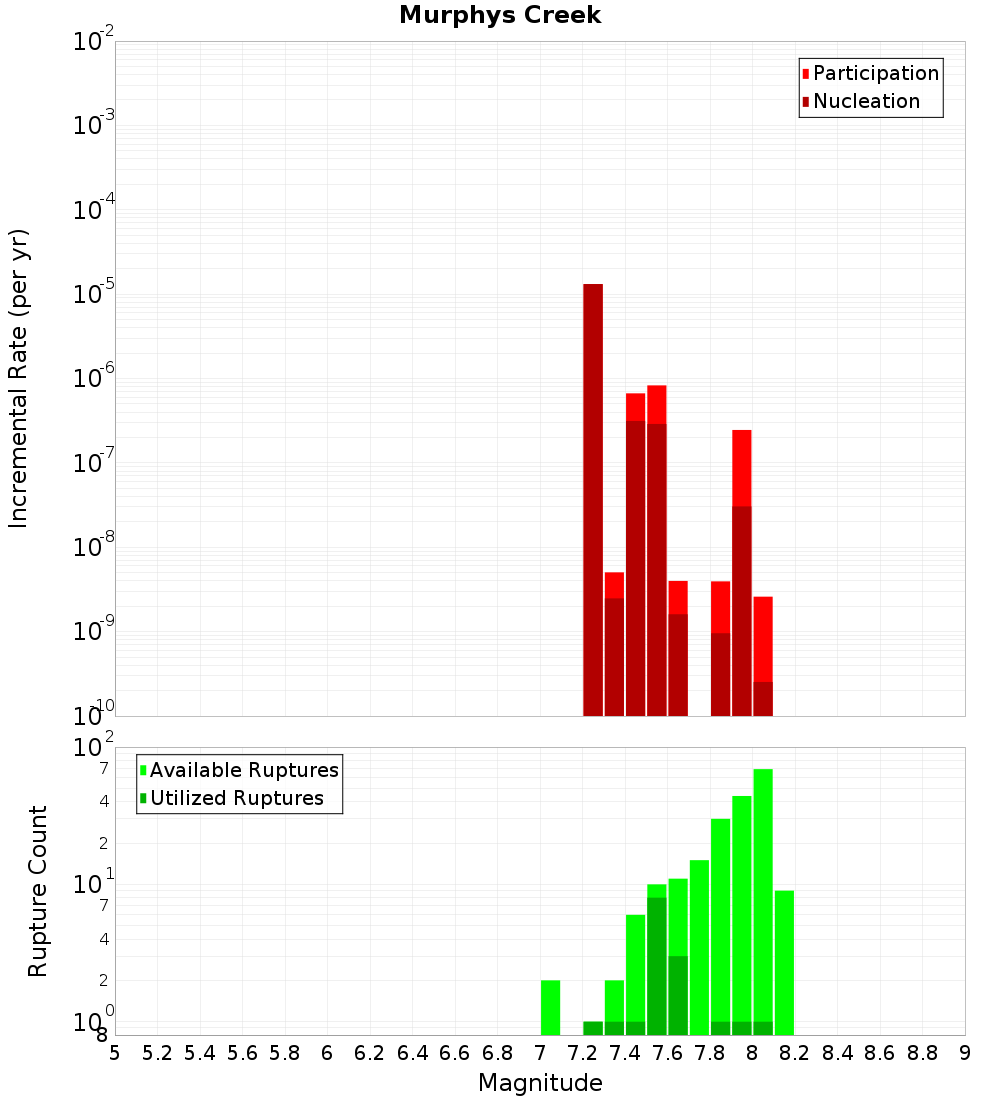 Murphys Creek

Participation
Nucleation

Incremental Rate (per yr)

$10^{-2}$
$10^{-3}$
$10^{-4}$
$10^{-5}$
$10^{-6}$
$10^{-7}$
$10^{-8}$
$10^{-9}$
$10^{-10}$

Available Ruptures
Utilized Ruptures

Rupture Count

$10^{2}$
7
4
2
$10^{1}$
7
4
2
$10^{0}$
8

5 5.2 5.4 5.6 5.8 6 6.2 6.4 6.6 6.8 7 7.2 7.4 7.6 7.8 8 8.2 8.4 8.6 8.8 9

Magnitude